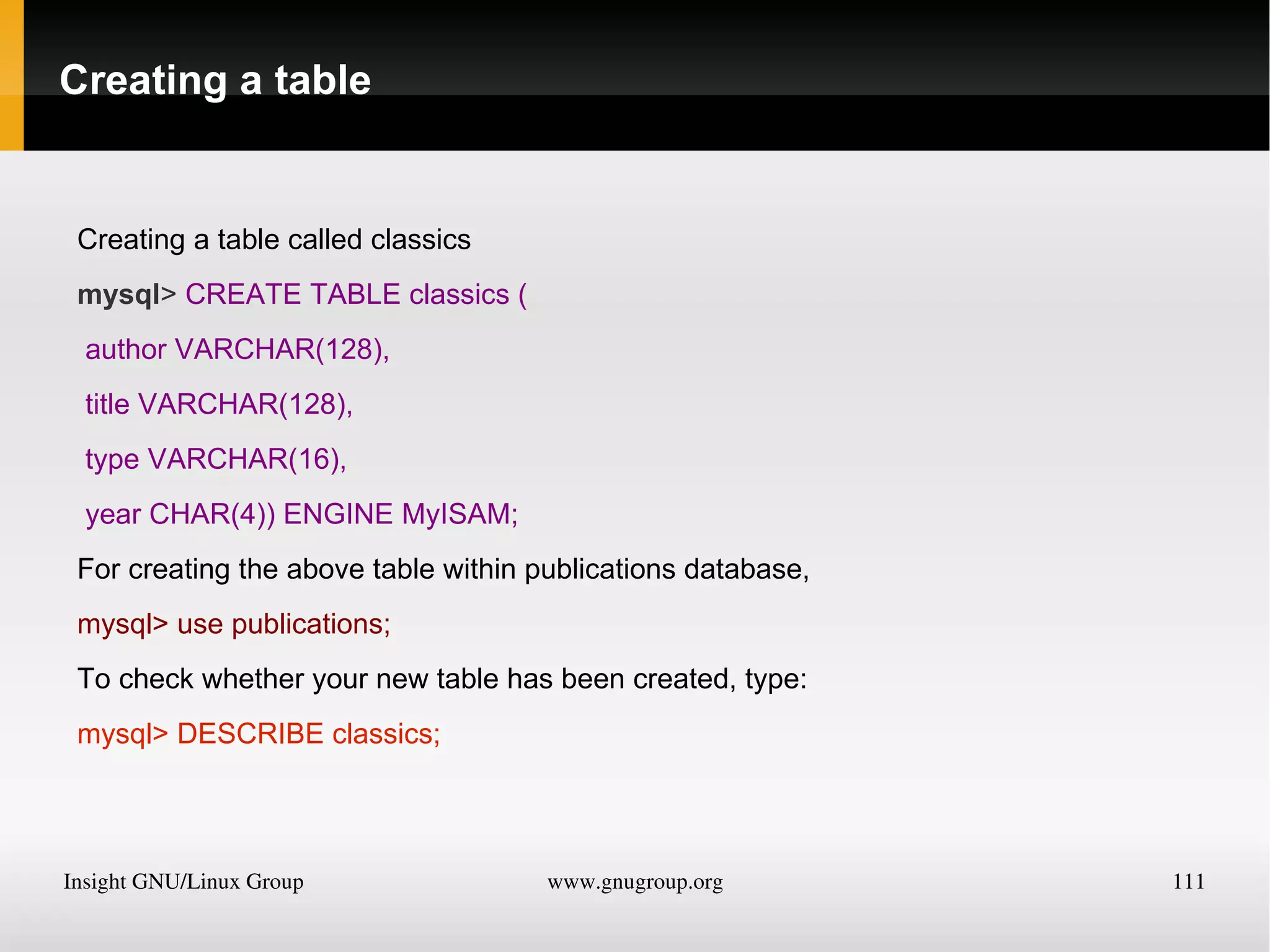 Creating a table

Creating a table called classics

mysql> CREATE TABLE classics (

author VARCHAR(128),

title VARCHAR(128),

type VARCHAR(16),

year CHAR(4)) ENGINE MyISAM;

For creating the above table within publications database,

mysql> use publications;

To check whether your new table has been created, type:

mysql> DESCRIBE classics;

Insight GNU/Linux Group www.gnugroup.org 111